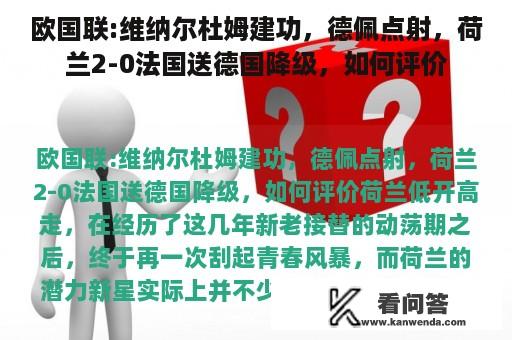 欧国联:维纳尔杜姆建功，德佩点射，荷兰2-0法国送德国降级，如何评价

欧国联:维纳尔杜姆建功，德佩点射，荷兰2-0法国送德国降级，如何评价荷兰低开高走，在经历了这几年新老接替的动荡期之后，终于再一次刮起青春风暴，而荷兰的潜力新星实际上并不少

看问答
www.kanwenda.com